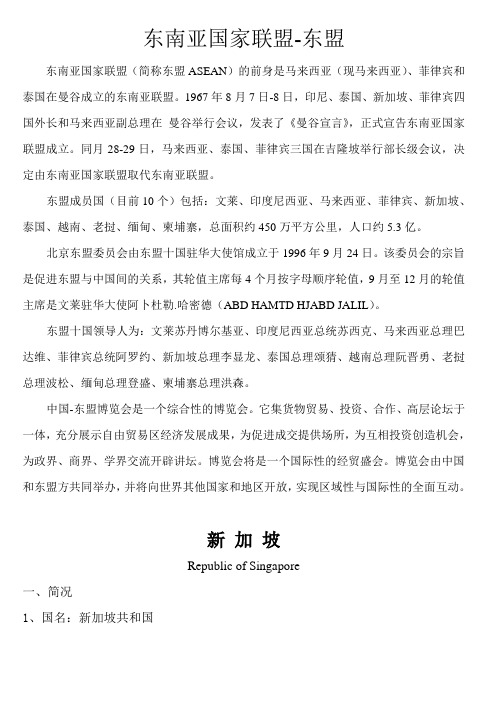 东南亚国家联盟-东盟

东南亚国家联盟（简称东盟 ASEAN）的前身是马来西亚（现马来西亚）、菲律宾和泰国在曼谷成立的东南亚联盟。1967 年 8 月 7 日-8 日，印尼、泰国、新加坡、菲律宾四国外长和马来西亚副总理在 曼谷举行会议，发表了《曼谷宣言》，正式宣告东南亚国家联盟成立。同月 28-29 日，马来西亚、泰国、菲律宾三国在吉隆坡举行部长级会议，决定由东南亚国家联盟取代东南亚联盟。

东盟成员国（目前 10 个）包括：文莱、印度尼西亚、马来西亚、菲律宾、新加坡、泰国、越南、老挝、缅甸、柬埔寨，总面积约 450 万平方公里，人口约 5.3 亿。

北京东盟委员会由东盟十国驻华大使馆成立于 1996 年 9 月 24 日。该委员会的宗旨是促进东盟与中国间的关系，其轮值主席每 4 个月按字母顺序轮值，9 月至 12 月的轮值主席是文莱驻华大使阿卜杜勒.哈密德（ABD HAMTD HJABD JALIL）。

东盟十国领导人为：文莱苏丹博尔基亚、印度尼西亚总统苏西克、马来西亚总理巴达维、菲律宾总统阿罗约、新加坡总理李显龙、泰国总理颂猜、越南总理阮晋勇、老挝总理波松、缅甸总理登盛、柬埔寨总理洪森。

中国-东盟博览会是一个综合性的博览会。它集货物贸易、投资、合作、高层论坛于一体，充分展示自由贸易区经济发展成果，为促进成交提供场所，为互相投资创造机会，为政界、商界、学界交流开辟讲坛。博览会将是一个国际性的经贸盛会。博览会由中国和东盟方共同举办，并将向世界其他国家和地区开放，实现区域性与国际性的全面互动。

新 加 坡

Republic of Singapore

一、简况

1、国名：新加坡共和国